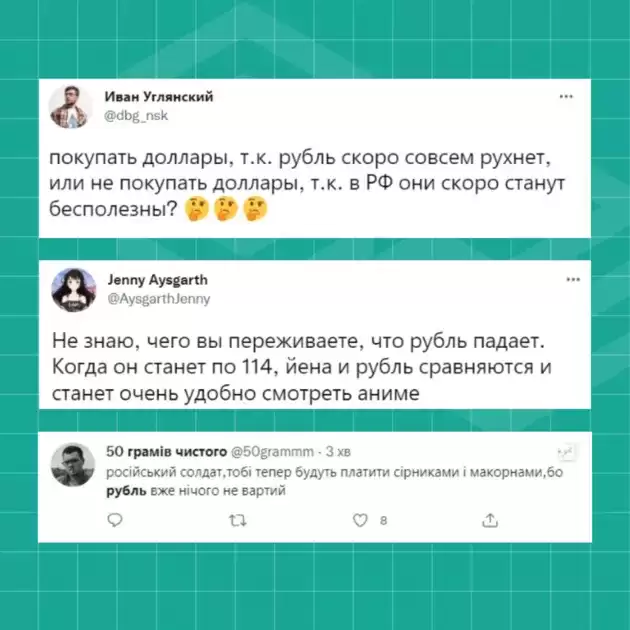 Иван Углянский
@dbg_nsk

покупать доллары, т.к. рубль скоро совсем рухнет, или не покупать доллары, т.к. в РФ они скоро станут бесполезны? 🤔🤔🤔

Jenny Aysgarth
@AysgarthJenny

Не знаю, чего вы переживаете, что рубль падает. Когда он станет по 114, йена и рубль сравняются и станет очень удобно смотреть аниме

50 грамів чистого @50grammm · 3 хв
російський солдат,тобі тепер будуть платити сірниками і макорнами,бо рубль вже нічого не вартий

8